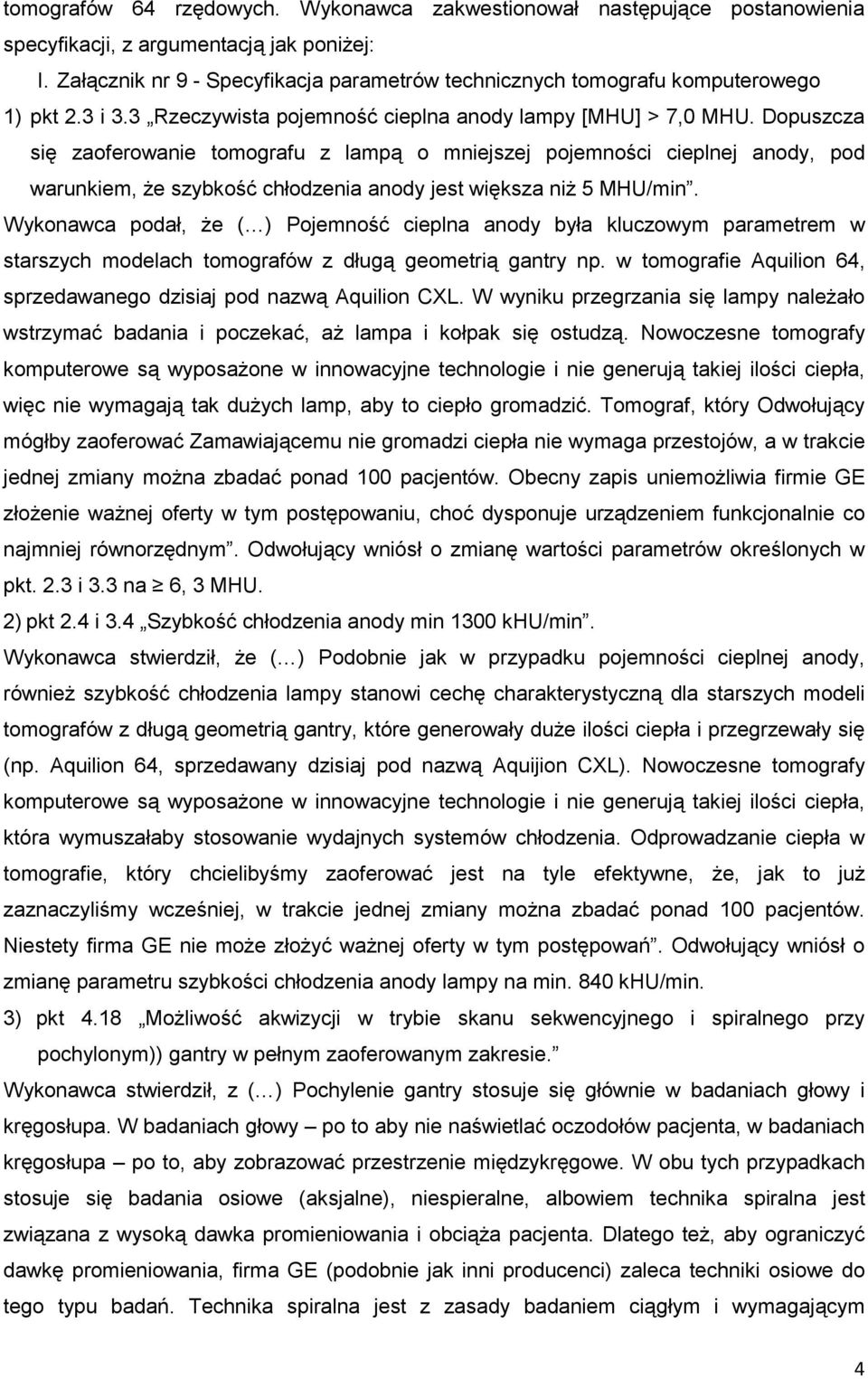 tomografów 64 rzędowych. Wykonawca zakwestionował następujące postanowienia specyfikacji, z argumentacją jak poniżej:

I. Załącznik nr 9 - Specyfikacja parametrów technicznych tomografu komputerowego

1) pkt 2.3 i 3.3 „Rzeczywista pojemność cieplna anody lampy [MHU] > 7,0 MHU. Dopuszcza się zaoferowanie tomografu z lampą o mniejszej pojemności cieplnej anody, pod warunkiem, że szybkość chłodzenia anody jest większa niż 5 MHU/min”.

Wykonawca podał, że (…) Pojemność cieplna anody była kluczowym parametrem w starszych modelach tomografów z długą geometrią gantry np. w tomografie Aquilion 64, sprzedawanego dzisiaj pod nazwą Aquilion CXL. W wyniku przegrzania się lampy należało wstrzymać badania i poczekać, aż lampa i kołpak się ostudzą. Nowoczesne tomografy komputerowe są wyposażone w innowacyjne technologie i nie generują takiej ilości ciepła, więc nie wymagają tak dużych lamp, aby to ciepło gromadzić. Tomograf, który Odwołujący mógłby zaoferować Zamawiającemu nie gromadzi ciepła nie wymaga przestojów, a w trakcie jednej zmiany można zbadać ponad 100 pacjentów. Obecny zapis uniemożliwia firmie GE złożenie ważnej oferty w tym postępowaniu, choć dysponuje urządzeniem funkcjonalnie co najmniej równorzędnym”. Odwołujący wniósł o zmianę wartości parametrów określonych w pkt. 2.3 i 3.3 na ≥ 6, 3 MHU.

2) pkt 2.4 i 3.4 „Szybkość chłodzenia anody min 1300 kHU/min”.

Wykonawca stwierdził, że (…) Podobnie jak w przypadku pojemności cieplnej anody, również szybkość chłodzenia lampy stanowi cechę charakterystyczną dla starszych modeli tomografów z długą geometrią gantry, które generowały duże ilości ciepła i przegrzewały się (np. Aquilion 64, sprzedawany dzisiaj pod nazwą Aquijion CXL). Nowoczesne tomografy komputerowe są wyposażone w innowacyjne technologie i nie generują takiej ilości ciepła, która wymuszałaby stosowanie wydajnych systemów chłodzenia. Odprowadzanie ciepła w tomografie, który chcielibyśmy zaoferować jest na tyle efektywne, że, jak to już zaznaczyliśmy wcześniej, w trakcie jednej zmiany można zbadać ponad 100 pacjentów. Niestety firma GE nie może złożyć ważnej oferty w tym postępowań”. Odwołujący wniósł o zmianę parametru szybkości chłodzenia anody lampy na min. 840 kHU/min.

3) pkt 4.18 „Możliwość akwizycji w trybie skanu sekwencyjnego i spiralnego przy pochylonym)) gantry w pełnym zaoferowanym zakresie.”

Wykonawca stwierdził, z (…) Pochylenie gantry stosuje się głównie w badaniach głowy i kręgosłupa. W badaniach głowy – po to aby nie naświetlać oczodołów pacjenta, w badaniach kręgosłupa – po to, aby zobrazować przestrzenie międzykręgowe. W obu tych przypadkach stosuje się badania osiowe (aksjalne), niespieralne, albowiem technika spiralna jest związana z wysoką dawka promieniowania i obciąża pacjenta. Dlatego też, aby ograniczyć dawkę promieniowania, firma GE (podobnie jak inni producenci) zaleca techniki osiowe do tego typu badań. Technika spiralna jest z zasady badaniem ciągłym i wymagającym

4